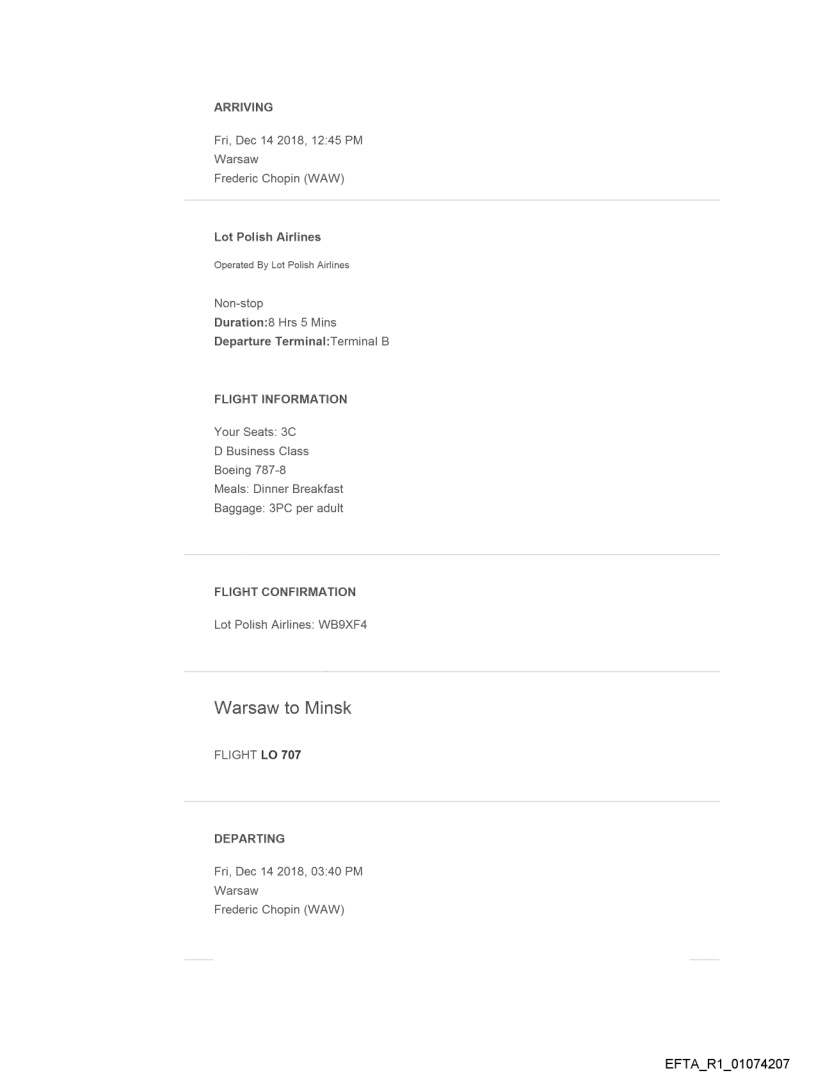 ARRIVING

Fri, Dec 14 2018, 12:45 PM
Warsaw
Frederic Chopin (WAW)

Lot Polish Airlines

Operated By Lot Polish Airlines

Non-stop
Duration:8 Hrs 5 Mins
Departure Terminal:Terminal B

FLIGHT INFORMATION

Your Seats: 3C
D Business Class
Boeing 787-8
Meals: Dinner Breakfast
Baggage: 3PC per adult

FLIGHT CONFIRMATION

Lot Polish Airlines: WB9XF4

Warsaw to Minsk

FLIGHT LO 707

DEPARTING

Fri, Dec 14 2018, 03:40 PM
Warsaw
Frederic Chopin (WAW)

EFTA_R1_01074207